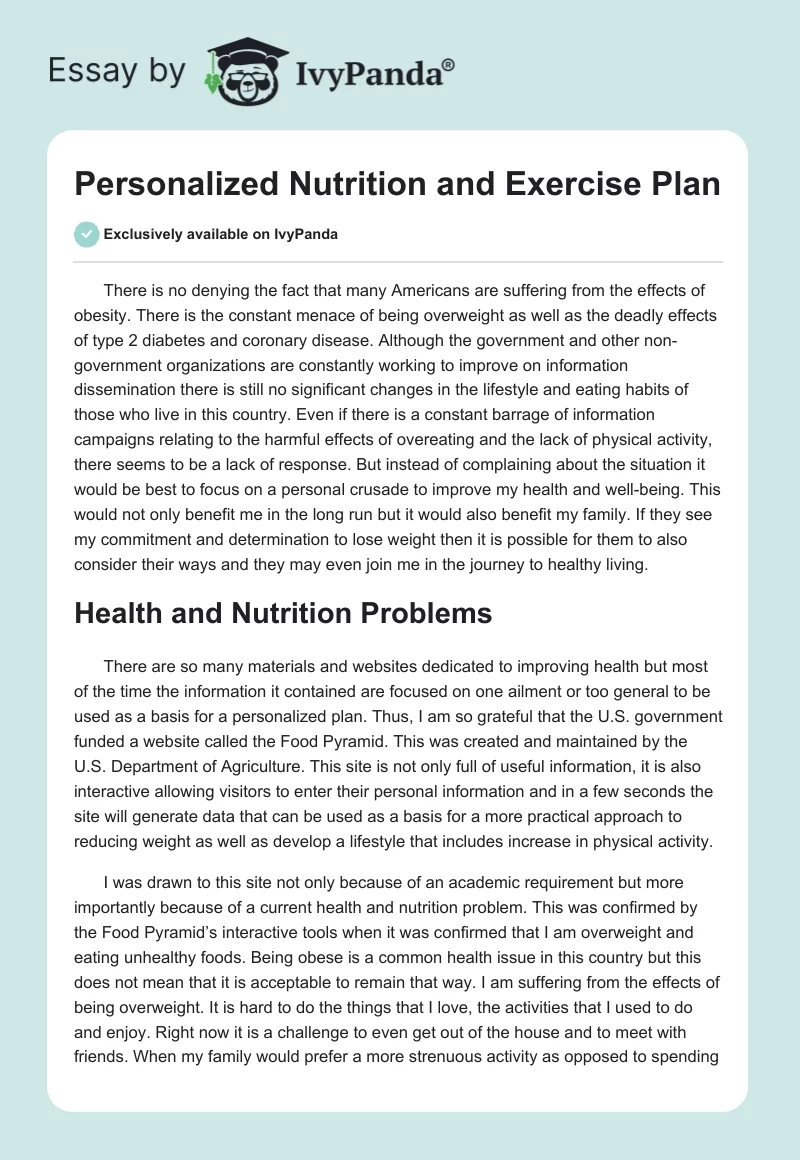 Essay by IvyPanda®

Personalized Nutrition and Exercise Plan

Exclusively available on IvyPanda

There is no denying the fact that many Americans are suffering from the effects of obesity. There is the constant menace of being overweight as well as the deadly effects of type 2 diabetes and coronary disease. Although the government and other non-government organizations are constantly working to improve on information dissemination there is still no significant changes in the lifestyle and eating habits of those who live in this country. Even if there is a constant barrage of information campaigns relating to the harmful effects of overeating and the lack of physical activity, there seems to be a lack of response. But instead of complaining about the situation it would be best to focus on a personal crusade to improve my health and well-being. This would not only benefit me in the long run but it would also benefit my family. If they see my commitment and determination to lose weight then it is possible for them to also consider their ways and they may even join me in the journey to healthy living.

Health and Nutrition Problems

There are so many materials and websites dedicated to improving health but most of the time the information it contained are focused on one ailment or too general to be used as a basis for a personalized plan. Thus, I am so grateful that the U.S. government funded a website called the Food Pyramid. This was created and maintained by the U.S. Department of Agriculture. This site is not only full of useful information, it is also interactive allowing visitors to enter their personal information and in a few seconds the site will generate data that can be used as a basis for a more practical approach to reducing weight as well as develop a lifestyle that includes increase in physical activity.

I was drawn to this site not only because of an academic requirement but more importantly because of a current health and nutrition problem. This was confirmed by the Food Pyramid's interactive tools when it was confirmed that I am overweight and eating unhealthy foods. Being obese is a common health issue in this country but this does not mean that it is acceptable to remain that way. I am suffering from the effects of being overweight. It is hard to do the things that I love, the activities that I used to do and enjoy. Right now it is a challenge to even get out of the house and to meet with friends. When my family would prefer a more strenuous activity as opposed to spending